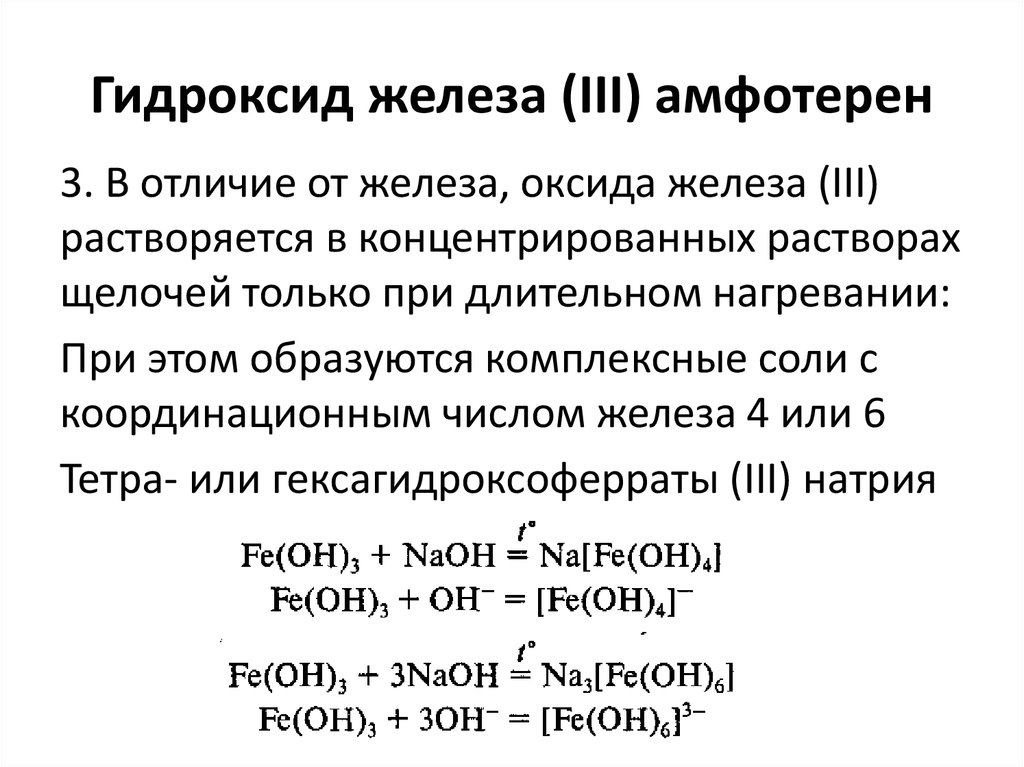 Гидроксид железа (III) амфотерен

3. В отличие от железа, оксида железа (III) растворяется в концентрированных растворах щелочей только при длительном нагревании:

При этом образуются комплексные соли с координационным числом железа 4 или 6

Тетра- или гексагидроксоферраты (III) натрия

$Fe(OH)_3 + NaOH \overset{t^\circ}{=} Na[Fe(OH)_4]$
$Fe(OH)_3 + OH^- = [Fe(OH)_4]^-$

$Fe(OH)_3 + 3NaOH \overset{t^\circ}{=} Na_3[Fe(OH)_6]$
$Fe(OH)_3 + 3OH^- = [Fe(OH)_6]^{3-}$